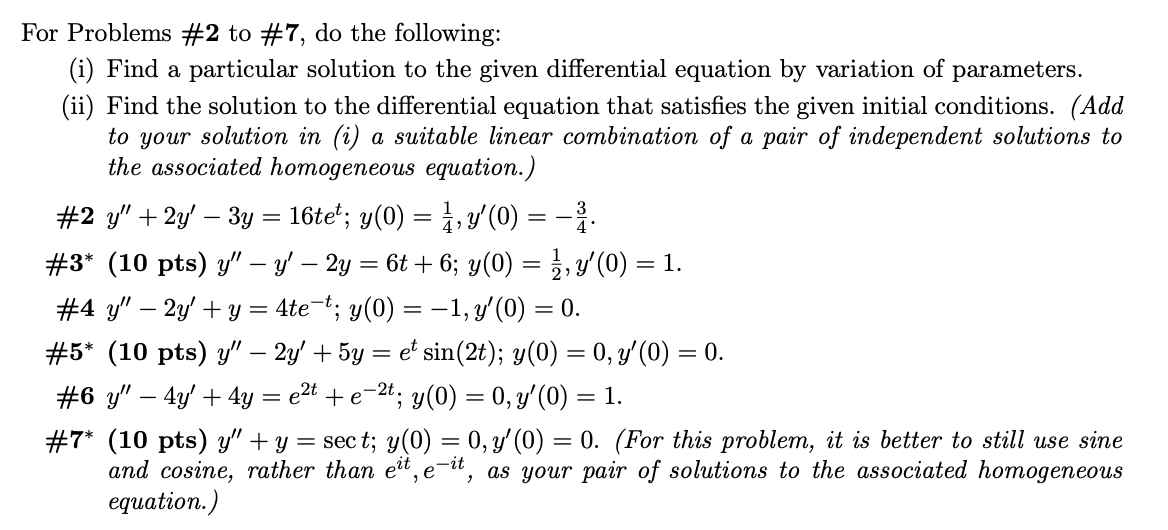 For Problems #2 to #7, do the following:

(i) Find a particular solution to the given differential equation by variation of parameters.

(ii) Find the solution to the differential equation that satisfies the given initial conditions. (Add to your solution in (i) a suitable linear combination of a pair of independent solutions to the associated homogeneous equation.)

#2 $y'' + 2y' - 3y = 16te^t$; $y(0) = \frac{1}{4}, y'(0) = -\frac{3}{4}$.

#3* (10 pts) $y'' - y' - 2y = 6t + 6$; $y(0) = \frac{1}{2}, y'(0) = 1$.

#4 $y'' - 2y' + y = 4te^{-t}$; $y(0) = -1, y'(0) = 0$.

#5* (10 pts) $y'' - 2y' + 5y = e^t \sin(2t)$; $y(0) = 0, y'(0) = 0$.

#6 $y'' - 4y' + 4y = e^{2t} + e^{-2t}$; $y(0) = 0, y'(0) = 1$.

#7* (10 pts) $y'' + y = \sec t$; $y(0) = 0, y'(0) = 0$. (For this problem, it is better to still use sine and cosine, rather than $e^{it}, e^{-it}$, as your pair of solutions to the associated homogeneous equation.)